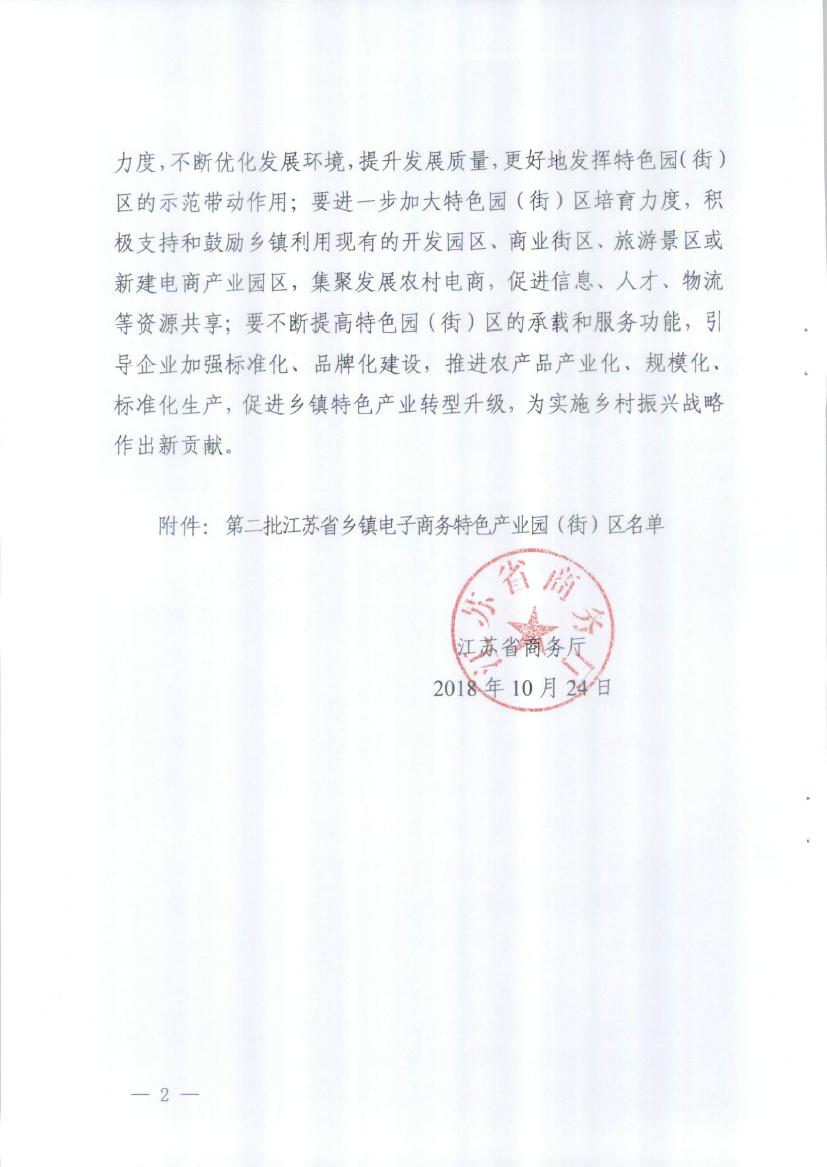 力度，不断优化发展环境，提升发展质量，更好地发挥特色园（街）区的示范带动作用；要进一步加大特色园（街）区培育力度，积极支持和鼓励乡镇利用现有的开发园区、商业街区、旅游景区或新建电商产业园区，集聚发展农村电商，促进信息、人才、物流等资源共享；要不断提高特色园（街）区的承载和服务功能，引导企业加强标准化、品牌化建设，推进农产品产业化、规模化、标准化生产，促进乡镇特色产业转型升级，为实施乡村振兴战略作出新贡献。

附件：第二批江苏省乡镇电子商务特色产业园（街）区名单

江苏省商务厅

江苏省商务厅
2018年10月24日

— 2 —